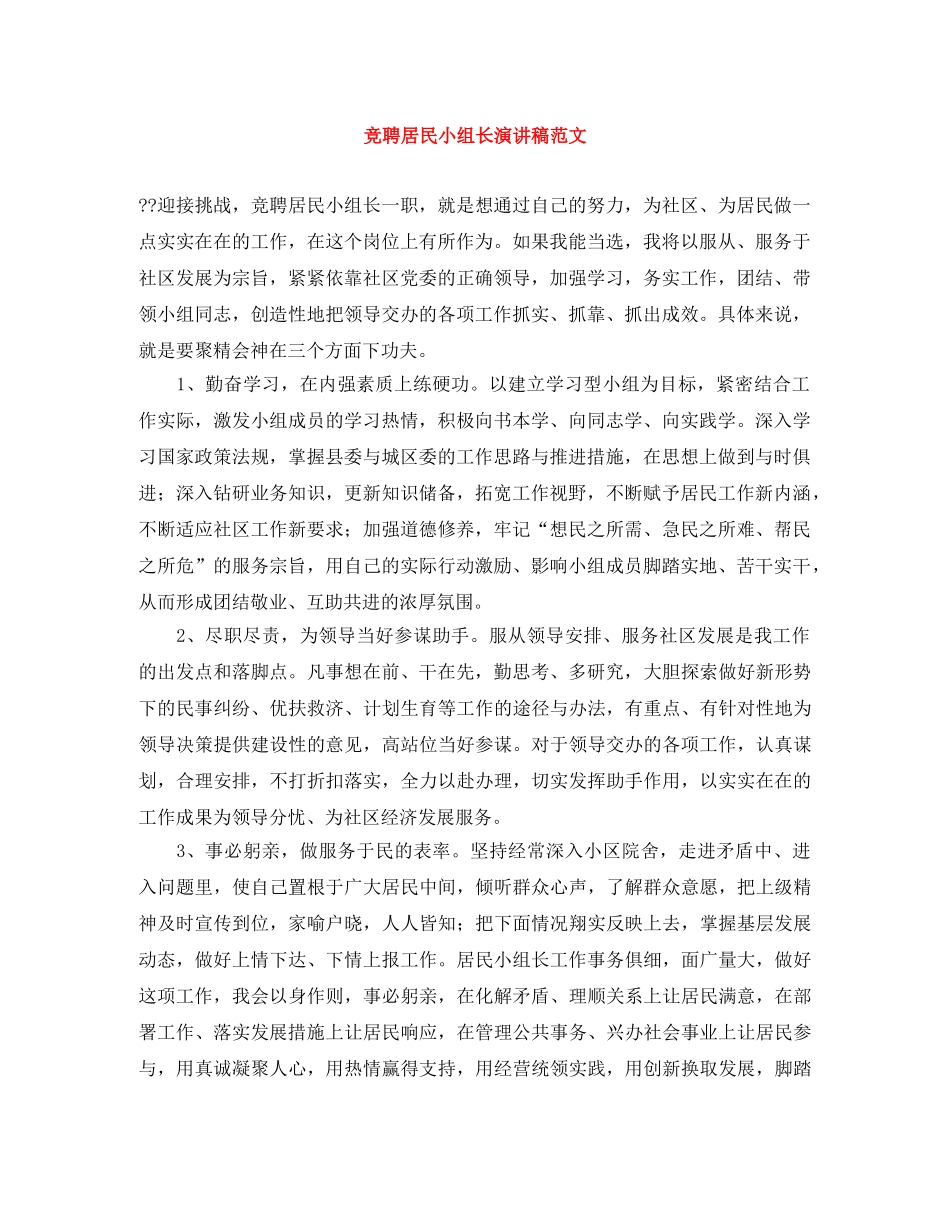 竞聘居民小组长演讲稿范文

??迎接挑战，竞聘居民小组长一职，就是想通过自己的努力，为社区、为居民做一点实实在在的工作，在这个岗位上有所作为。如果我能当选，我将以服从、服务于社区发展为宗旨，紧紧依靠社区党委的正确领导，加强学习，务实工作，团结、带领小组同志，创造性地把领导交办的各项工作抓实、抓靠、抓出成效。具体来说，就是要聚精会神在三个方面下功夫。

1、勤奋学习，在内强素质上练硬功。以建立学习型小组为目标，紧密结合工作实际，激发小组成员的学习热情，积极向书本学、向同志学、向实践学。深入学习国家政策法规，掌握县委与城区委的工作思路与推进措施，在思想上做到与时俱进；深入钻研业务知识，更新知识储备，拓宽工作视野，不断赋予居民工作新内涵，不断适应社区工作新要求；加强道德修养，牢记“想民之所需、急民之所难、帮民之所危”的服务宗旨，用自己的实际行动激励、影响小组成员脚踏实地、苦干实干，从而形成团结敬业、互助共进的浓厚氛围。

2、尽职尽责，为领导当好参谋助手。服从领导安排、服务社区发展是我工作的出发点和落脚点。凡事想在前、干在先，勤思考、多研究，大胆探索做好新形势下的民事纠纷、优扶救济、计划生育等工作的途径与办法，有重点、有针对性地为领导决策提供建设性的意见，高站位当好参谋。对于领导交办的各项工作，认真谋划，合理安排，不打折扣落实，全力以赴办理，切实发挥助手作用，以实实在在的工作成果为领导分忧、为社区经济发展服务。

3、事必躬亲，做服务于民的表率。坚持经常深入小区院舍，走进矛盾中、进入问题里，使自己置根于广大居民中间，倾听群众心声，了解群众意愿，把上级精神及时宣传到位，家喻户晓，人人皆知；把下面情况翔实反映上去，掌握基层发展动态，做好上情下达、下情上报工作。居民小组长工作事务俱细，面广量大，做好这项工作，我会以身作则，事必躬亲，在化解矛盾、理顺关系上让居民满意，在部署工作、落实发展措施上让居民响应，在管理公共事务、兴办社会事业上让居民参与，用真诚凝聚人心，用热情赢得支持，用经营统领实践，用创新换取发展，脚踏